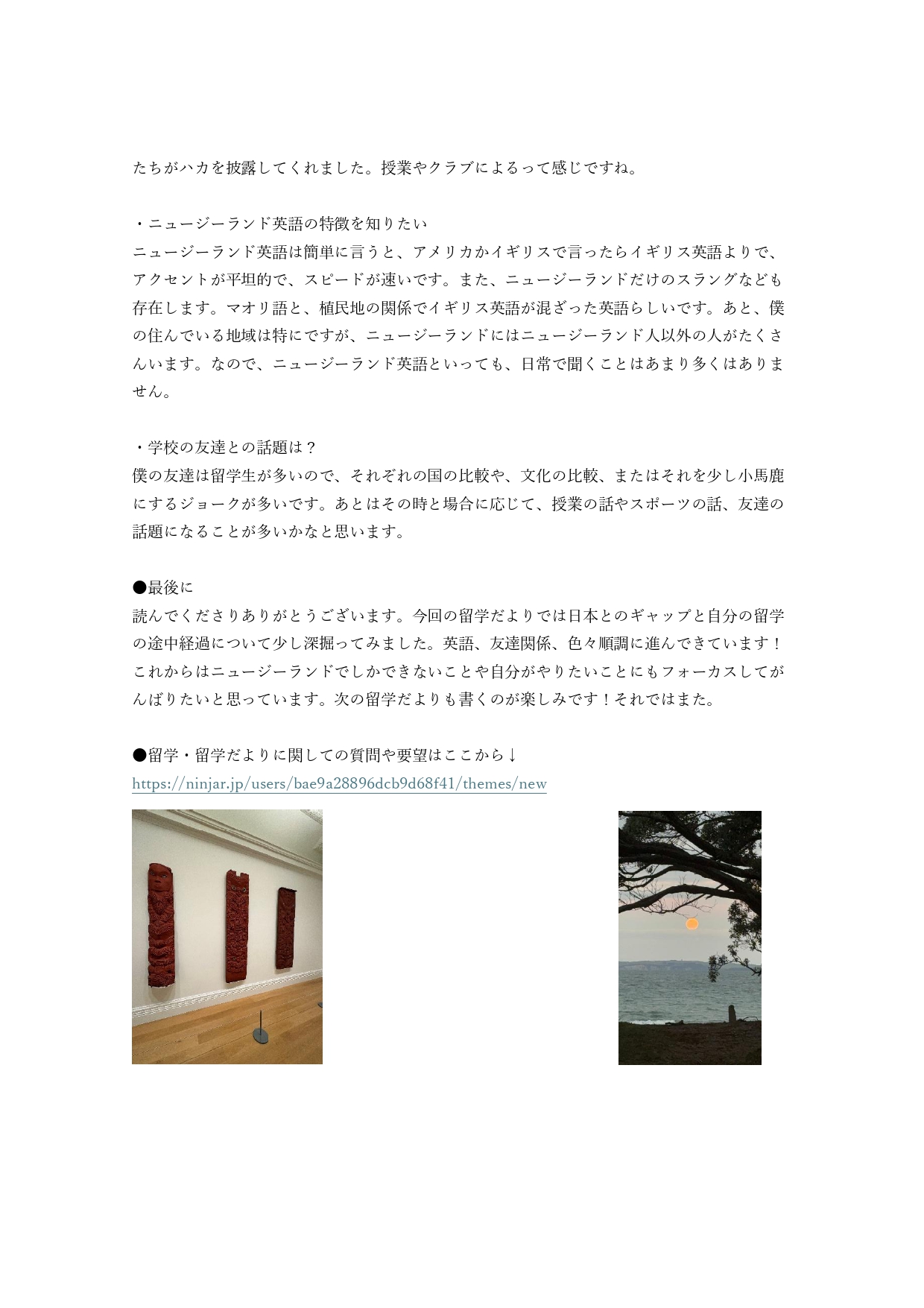 たちがハカを披露してくれました。授業やクラブによるって感じですね。

・ニュージーランド英語の特徴を知りたい
ニュージーランド英語は簡単に言うと、アメリカかイギリスで言ったらイギリス英語よりで、アクセントが平坦的で、スピードが速いです。また、ニュージーランドだけのスラングなども存在します。マオリ語と、植民地の関係でイギリス英語が混ざった英語らしいです。あと、僕の住んでいる地域は特にですが、ニュージーランドにはニュージーランド人以外の人がたくさんいます。なので、ニュージーランド英語といっても、日常で聞くことはあまり多くはありません。

・学校の友達との話題は？
僕の友達は留学生が多いので、それぞれの国の比較や、文化の比較、またはそれを少し小馬鹿にするジョークが多いです。あとはその時と場合に応じて、授業の話やスポーツの話、友達の話題になることが多いかなと思います。

●最後に
読んでくださりありがとうございます。今回の留学だよりでは日本とのギャップと自分の留学の途中経過について少し深掘ってみました。英語、友達関係、色々順調に進んできています！これからはニュージーランドでしかできないことや自分がやりたいことにもフォーカスしてがんばりたいと思っています。次の留学だよりも書くのが楽しみです！それではまた。

●留学・留学だよりに関しての質問や要望はここから↓
https://ninjar.jp/users/bae9a28896dcb9d68f41/themes/new